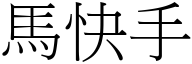 馬快手